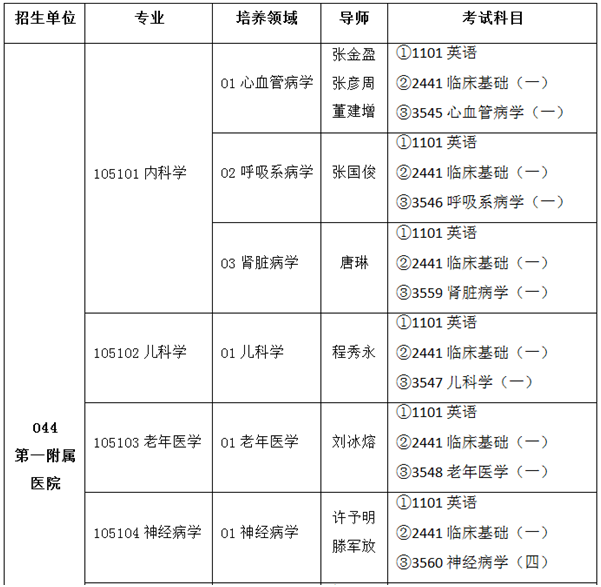 | 招生单位 | 专业 | 培养领域 | 导师 | 考试科目 |
|---|---|---|---|---|
| 044 第一附属医院 | 105101 内科学 | 01 心血管病学 | 张金盈 张彦周 董建增 | ①1101 英语 ②2441 临床基础（一） ③3545 心血管病学（一） |
| | | 02 呼吸系病学 | 张国俊 | ①1101 英语 ②2441 临床基础（一） ③3546 呼吸系病学（一） |
| | | 03 肾脏病学 | 唐琳 | ①1101 英语 ②2441 临床基础（一） ③3559 肾脏病学（一） |
| | 105102 儿科学 | 01 儿科学 | 程秀永 | ①1101 英语 ②2441 临床基础（一） ③3547 儿科学（一） |
| | 105103 老年医学 | 01 老年医学 | 刘冰熔 | ①1101 英语 ②2441 临床基础（一） ③3548 老年医学（一） |
| | 105104 神经病学 | 01 神经病学 | 许予明 滕军放 | ①1101 英语 ②2441 临床基础（一） ③3560 神经病学（四） |